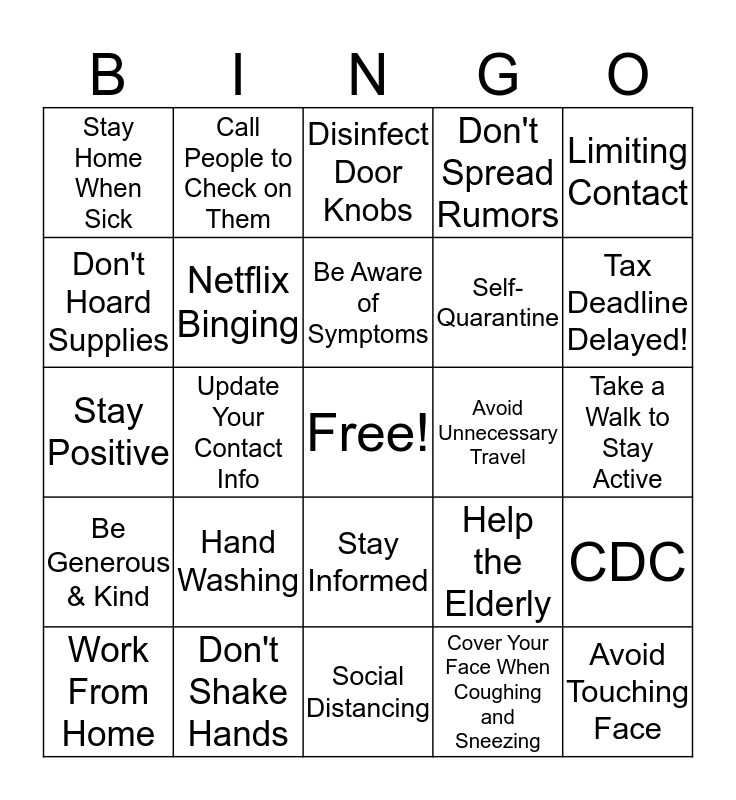 | B | I | N | G | O |
|---|---|---|---|---|
| Stay Home When Sick | Call People to Check on Them | Disinfect Door Knobs | Don't Spread Rumors | Limiting Contact |
| Don't Hoard Supplies | Netflix Binging | Be Aware of Symptoms | Self-Quarantine | Tax Deadline Delayed! |
| Stay Positive | Update Your Contact Info | Free! | Avoid Unnecessary Travel | Take a Walk to Stay Active |
| Be Generous & Kind | Hand Washing | Stay Informed | Help the Elderly | CDC |
| Work From Home | Don't Shake Hands | Social Distancing | Cover Your Face When Coughing and Sneezing | Avoid Touching Face |